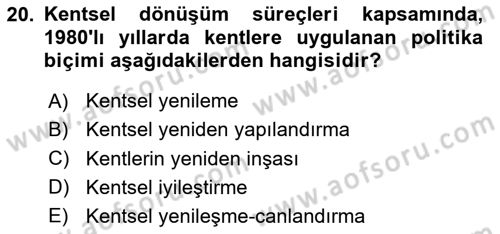 20. Kentsel dönüşüm süreçleri kapsamında, 1980'lı yıllarda kentlere uygulanan politika biçimi aşağıdakilerden hangisidir?

A) Kentsel yenileme
B) Kentsel yeniden yapılandırma
C) Kentlerin yeniden inşası
D) Kentsel iyileştirme
E) Kentsel yenileşme-canlandırma

www.aofsoru.com